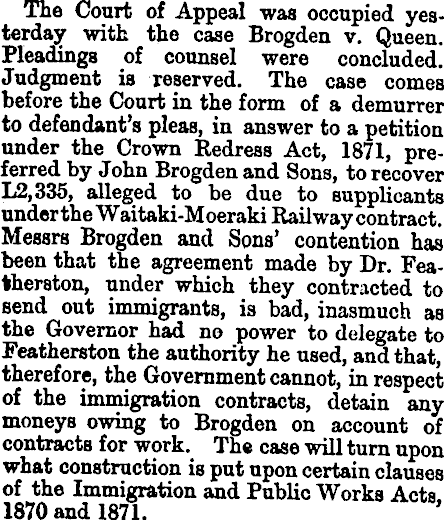 The Court of Appeal was occupied yesterday with the case Brogden v. Queen. Pleadings of counsel were concluded. Judgment is reserved. The case comes before the Court in the form of a demurrer to defendant's pleas, in answer to a petition under the Crown Redress Act, 1871, preferred by John Brogden and Sons, to recover L2,335, alleged to be due to supplicants under the Waitaki-Moeraki Railway contract. Messrs Brogden and Sons' contention has been that the agreement made by Dr. Featherston, under which they contracted to send out immigrants, is bad, inasmuch as the Governor had no power to delegate to Featherston the authority he used, and that, therefore, the Government cannot, in respect of the immigration contracts, detain any moneys owing to Brogden on account of contracts for work. The case will turn upon what construction is put upon certain clauses of the Immigration and Public Works Acts, 1870 and 1871.